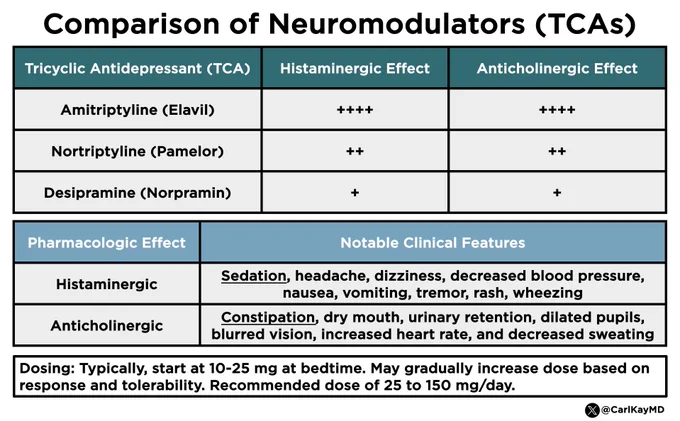 Comparison of Neuromodulators (TCAs)

| Tricyclic Antidepressant (TCA) | Histaminergic Effect | Anticholinergic Effect |
|---|---|---|
| Amitriptyline (Elavil) | ++++ | ++++ |
| Nortriptyline (Pamelor) | ++ | ++ |
| Desipramine (Norpramin) | + | + |

| Pharmacologic Effect | Notable Clinical Features |
|---|---|
| Histaminergic | Sedation, headache, dizziness, decreased blood pressure, nausea, vomiting, tremor, rash, wheezing |
| Anticholinergic | Constipation, dry mouth, urinary retention, dilated pupils, blurred vision, increased heart rate, and decreased sweating |

Dosing: Typically, start at 10-25 mg at bedtime. May gradually increase dose based on response and tolerability. Recommended dose of 25 to 150 mg/day.

@CarlKayMD